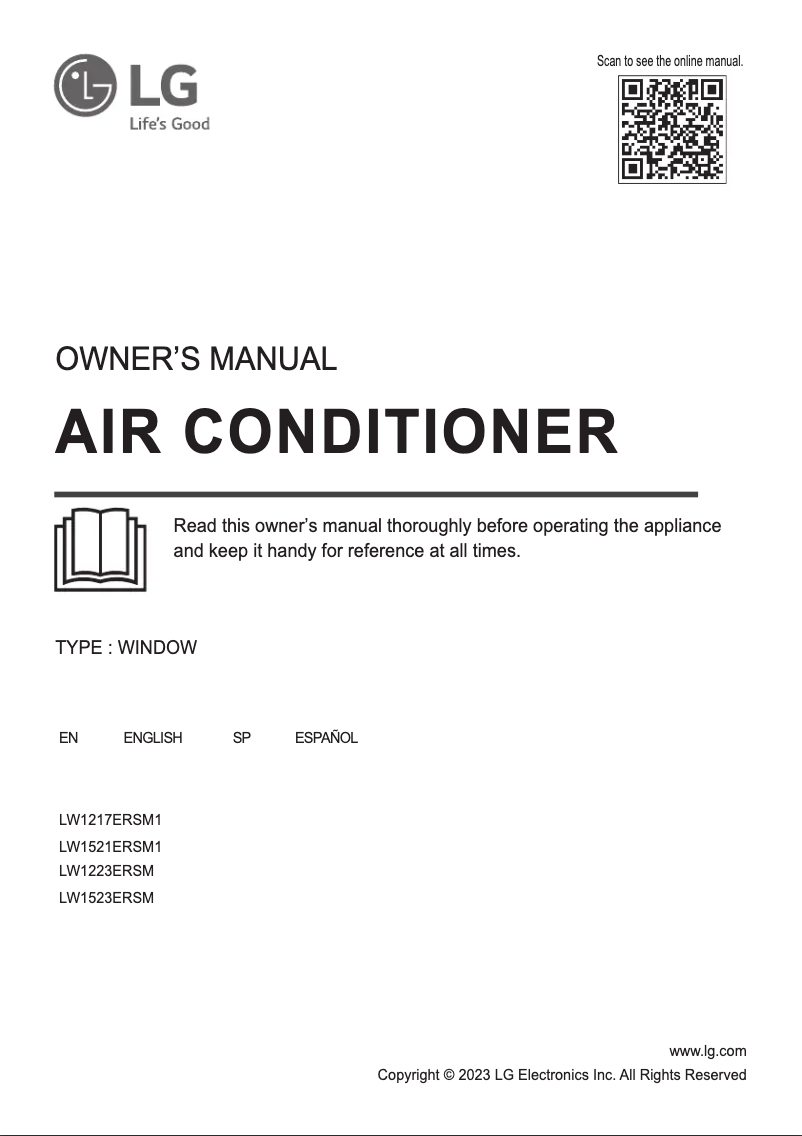 LG
Life's Good

Scan to see the online manual.

OWNER'S MANUAL

AIR CONDITIONER

Read this owner's manual thoroughly before operating the appliance and keep it handy for reference at all times.

TYPE : WINDOW

EN ENGLISH SP ESPAÑOL

LW1217ERSM1
LW1521ERSM1
LW1223ERSM
LW1523ERSM

www.lg.com
Copyright © 2023 LG Electronics Inc. All Rights Reserved